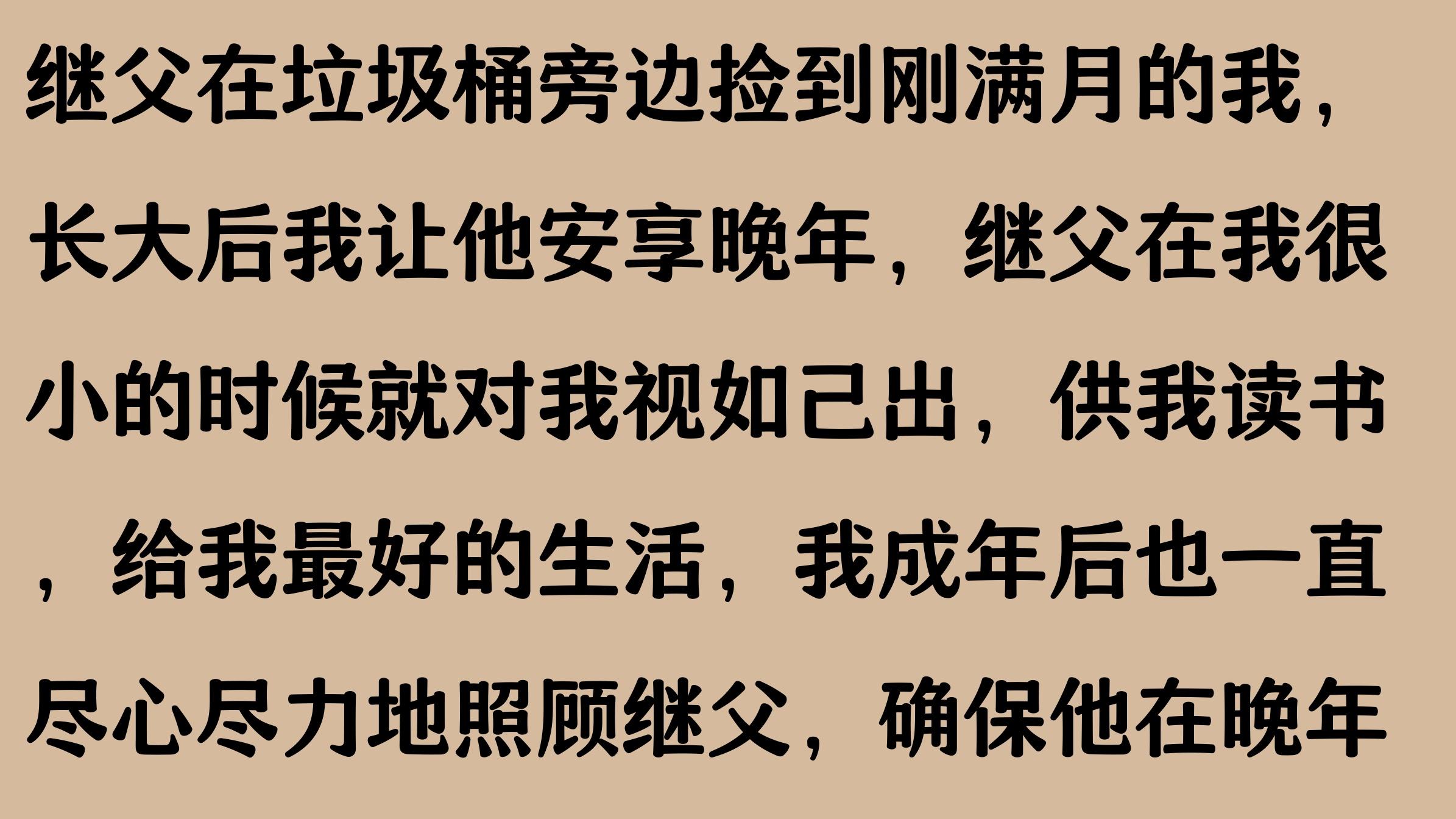 继父在垃圾桶旁边捡到刚满月的我，长大后我让他安享晚年，继父在我很小的时候就对我视如己出，供我读书，给我最好的生活，我成年后也一直尽心尽力地照顾继父，确保他在晚年